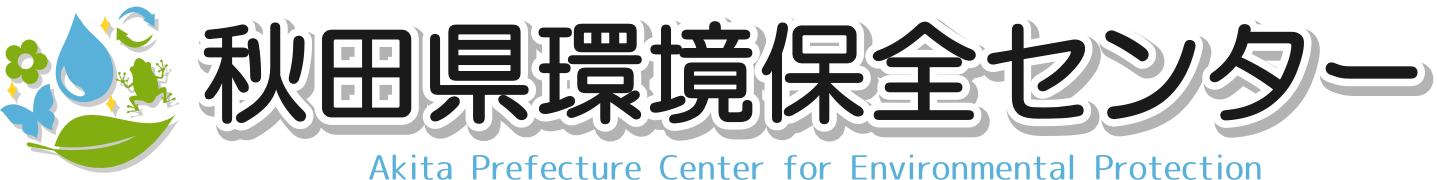 秋田県環境保全センター
Akita Prefecture Center for Environmental Protection